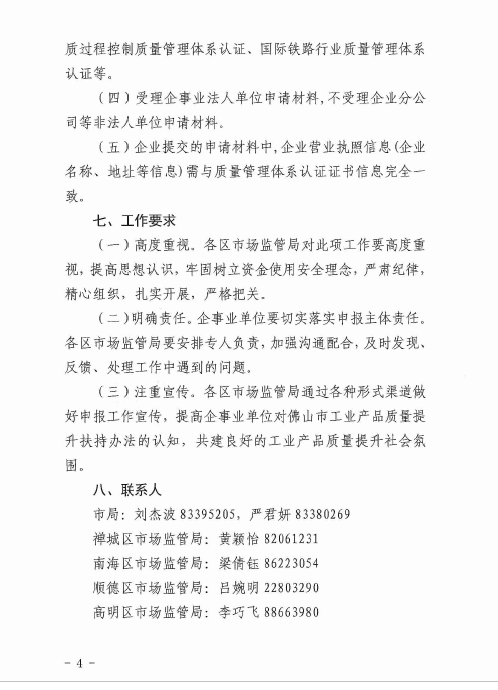 质过程控制质量管理体系认证、国际铁路行业质量管理体系认证等。

（四）受理企事业法人单位申请材料，不受理企业分公司等非法人单位申请材料。

（五）企业提交的申请材料中，企业营业执照信息（企业名称、地址等信息）需与质量管理体系认证证书信息完全一致。

七、工作要求

（一）高度重视。各区市场监管局对此项工作要高度重视，提高思想认识，牢固树立资金使用安全理念，严肃纪律，精心组织，扎实开展，严格把关。

（二）明确责任。企事业单位要切实落实申报主体责任。各区市场监管局要安排专人负责，加强沟通配合，及时发现、反馈、处理工作中遇到的问题。

（三）注重宣传。各区市场监管局通过各种形式渠道做好申报工作宣传，提高企事业单位对佛山市工业产品质量提升扶持办法的认知，共建良好的工业产品质量提升社会氛围。

八、联系人

市局：刘杰波 83395205，严君妍 83380269

禅城区市场监管局：黄颖怡 82061231

南海区市场监管局：梁倩钰 86223054

顺德区市场监管局：吕婉明 22803290

高明区市场监管局：李巧飞 88663980

－4－